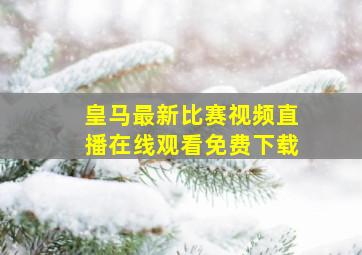 皇马最新比赛视频直播在线观看免费下载